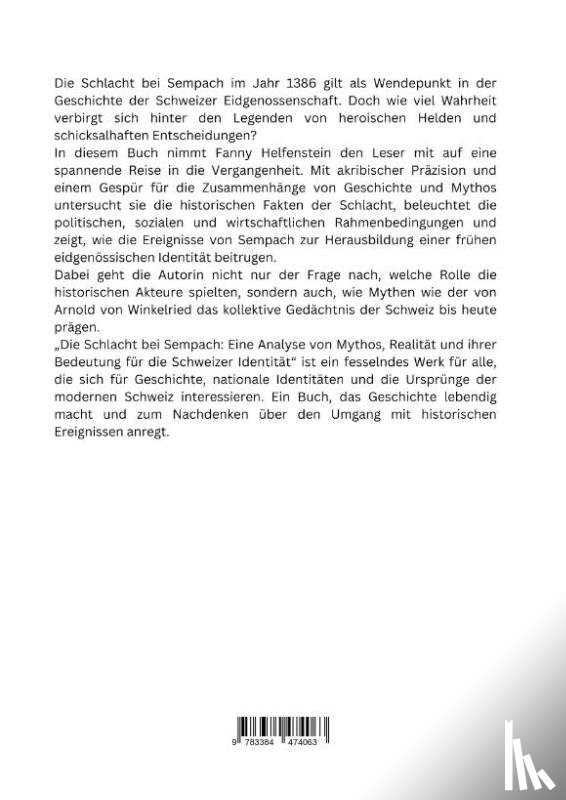 Die Schlacht bei Sempach im Jahr 1386 gilt als Wendepunkt in der Geschichte der Schweizer Eidgenossenschaft. Doch wie viel Wahrheit verbirgt sich hinter den Legenden von heroischen Helden und schicksalhaften Entscheidungen?
In diesem Buch nimmt Fanny Helfenstein den Leser mit auf eine spannende Reise in die Vergangenheit. Mit akribischer Präzision und einem Gespür für die Zusammenhänge von Geschichte und Mythos untersucht sie die historischen Fakten der Schlacht, beleuchtet die politischen, sozialen und wirtschaftlichen Rahmenbedingungen und zeigt, wie die Ereignisse von Sempach zur Herausbildung einer frühen eidgenössischen Identität beitrugen.
Dabei geht die Autorin nicht nur der Frage nach, welche Rolle die historischen Akteure spielten, sondern auch, wie Mythen wie der von Arnold von Winkelried das kollektive Gedächtnis der Schweiz bis heute prägen.
„Die Schlacht bei Sempach: Eine Analyse von Mythos, Realität und ihrer Bedeutung für die Schweizer Identität" ist ein fesselndes Werk für alle, die sich für Geschichte, nationale Identitäten und die Ursprünge der modernen Schweiz interessieren. Ein Buch, das Geschichte lebendig macht und zum Nachdenken über den Umgang mit historischen Ereignissen anregt.

9 783384 474063